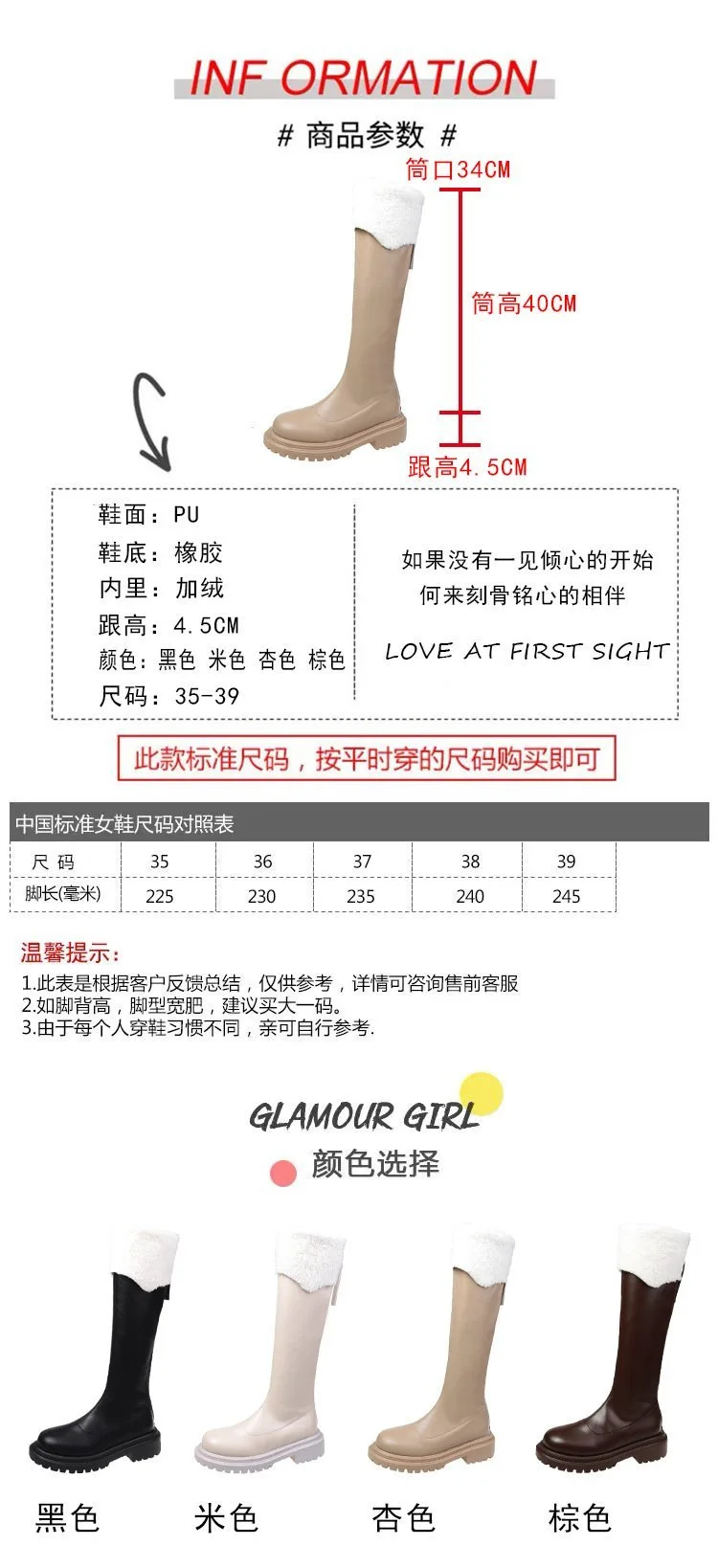 INF ORMATION

# 商品参数 #

筒口34CM

筒高40CM

跟高4.5CM

鞋面：PU
鞋底：橡胶
内里：加绒
跟高：4.5CM
颜色：黑色 米色 杏色 棕色
尺码：35-39

如果没有一见倾心的开始
何来刻骨铭心的相伴

LOVE AT FIRST SIGHT

此款标准尺码，按平时穿的尺码购买即可

中国标准女鞋尺码对照表

| 尺码 | 35 | 36 | 37 | 38 | 39 |
|---|---|---|---|---|---|
| 脚长(毫米) | 225 | 230 | 235 | 240 | 245 |

温馨提示：
1.此表是根据客户反馈总结，仅供参考，详情可咨询售前客服
2.如脚背高，脚型宽肥，建议买大一码。
3.由于每个人穿鞋习惯不同，亲可自行参考.

GLAMOUR GIRL
颜色选择

黑色 米色 杏色 棕色